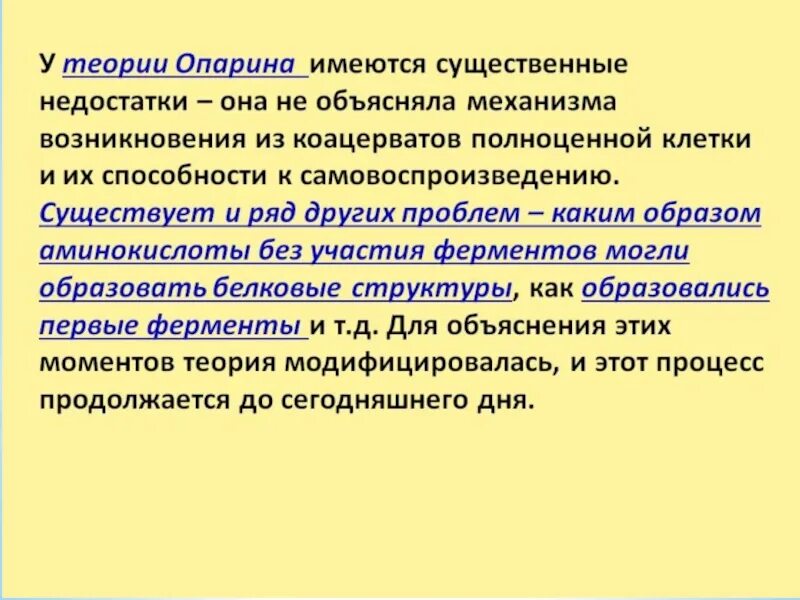 У теории Опарина имеются существенные недостатки – она не объясняла механизма возникновения из коацерватов полноценной клетки и их способности к самовоспроизведению. Существует и ряд других проблем – каким образом аминокислоты без участия ферментов могли образовать белковые структуры, как образовались первые ферменты и т.д. Для объяснения этих моментов теория модифицировалась, и этот процесс продолжается до сегодняшнего дня.